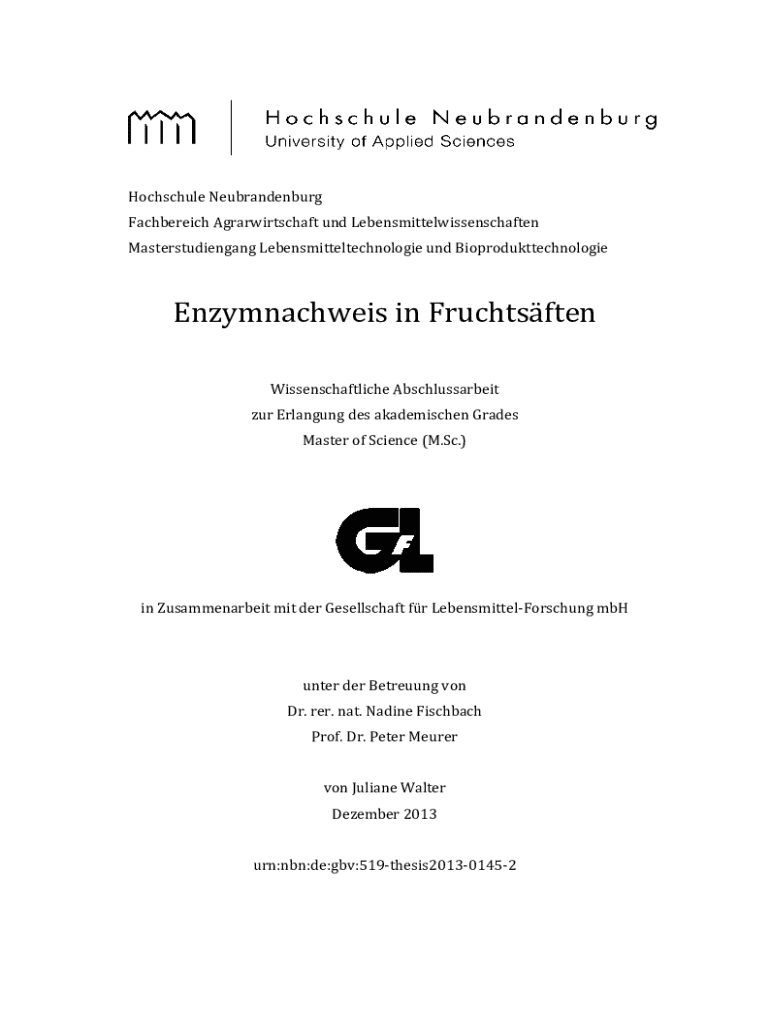 Hochschule Neubrandenburg
University of Applied Sciences

Hochschule Neubrandenburg
Fachbereich Agrarwirtschaft und Lebensmittelwissenschaften
Masterstudiengang Lebensmitteltechnologie und Bioprodukttechnologie

Enzymnachweis in Fruchtsäften

Wissenschaftliche Abschlussarbeit
zur Erlangung des akademischen Grades
Master of Science (M.Sc.)

GfL

in Zusammenarbeit mit der Gesellschaft für Lebensmittel-Forschung mbH

unter der Betreuung von
Dr. rer. nat. Nadine Fischbach
Prof. Dr. Peter Meurer

von Juliane Walter
Dezember 2013

urn:nbn:de:gbv:519-thesis2013-0145-2